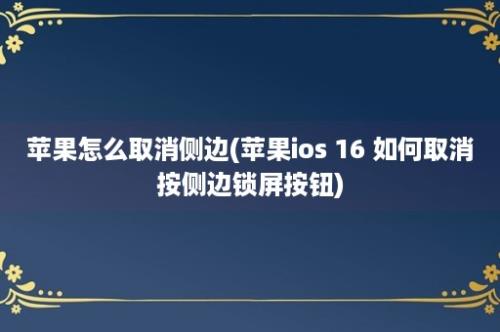 苹果怎么取消侧边(苹果ios 16 如何取消按侧边锁屏按钮)